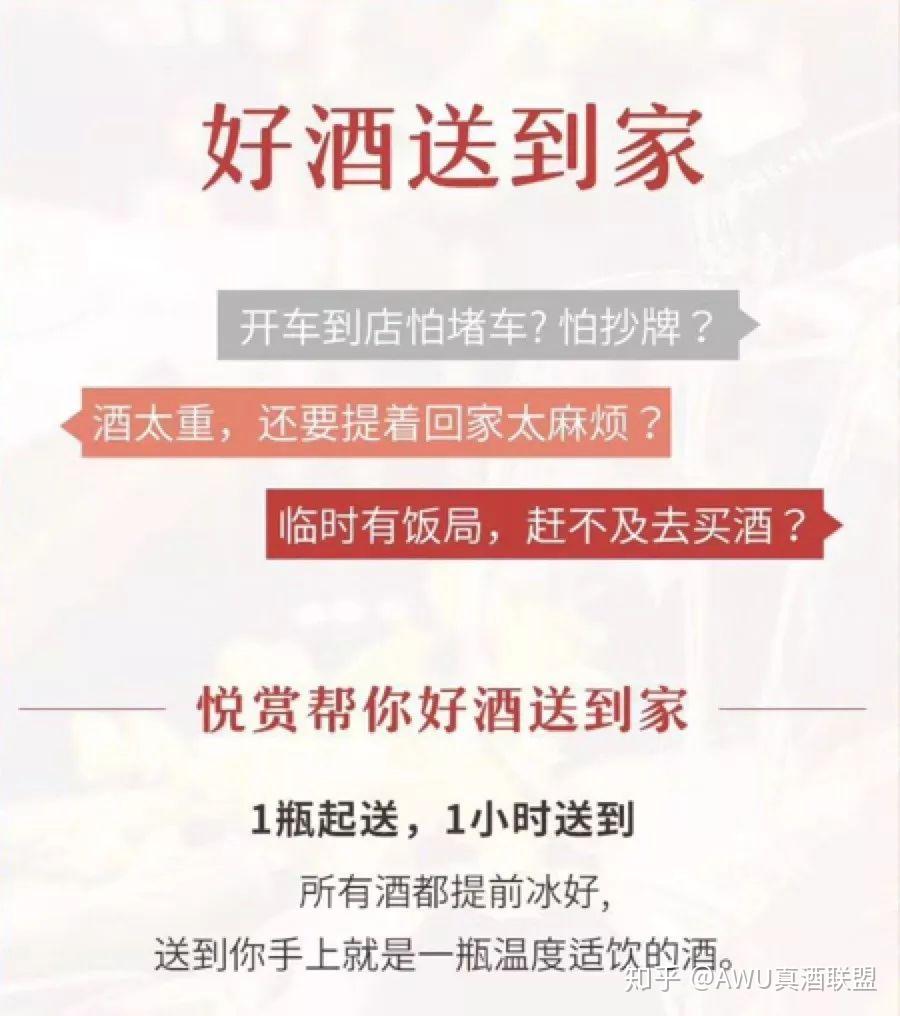 好酒送到家

开车到店怕堵车？怕抄牌？

酒太重，还要提着回家太麻烦？

临时有饭局，赶不及去买酒？

悦赏帮你好酒送到家

1瓶起送，1小时送到

所有酒都提前冰好，
送到你手上就是一瓶温度适饮的酒。

知乎 @AWU真酒联盟